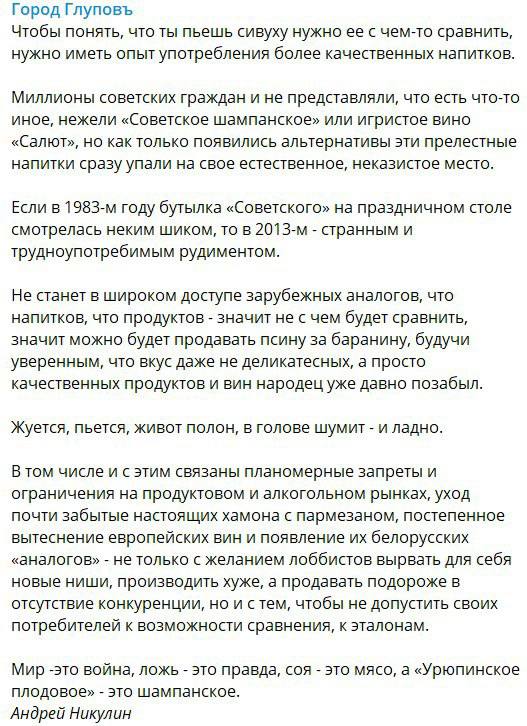 Город Глуповъ

Чтобы понять, что ты пьешь сивуху нужно ее с чем-то сравнить, нужно иметь опыт употребления более качественных напитков.

Миллионы советских граждан и не представляли, что есть что-то иное, нежели «Советское шампанское» или игристое вино «Салют», но как только появились альтернативы эти прелестные напитки сразу упали на свое естественное, неказистое место.

Если в 1983-м году бутылка «Советского» на праздничном столе смотрелась неким шиком, то в 2013-м - странным и трудноупотребимым рудиментом.

Не станет в широком доступе зарубежных аналогов, что напитков, что продуктов - значит не с чем будет сравнить, значит можно будет продавать псину за баранину, будучи уверенным, что вкус даже не деликатесных, а просто качественных продуктов и вин народец уже давно позабыл.

Жуется, пьется, живот полон, в голове шумит - и ладно.

В том числе и с этим связаны планомерные запреты и ограничения на продуктовом и алкогольном рынках, уход почти забытые настоящих хамона с пармезаном, постепенное вытеснение европейских вин и появление их белорусских «аналогов» - не только с желанием лоббистов вырвать для себя новые ниши, производить хуже, а продавать подороже в отсутствие конкуренции, но и с тем, чтобы не допустить своих потребителей к возможности сравнения, к эталонам.

Мир -это война, ложь - это правда, соя - это мясо, а «Урюпинское плодовое» - это шампанское.
Андрей Никулин